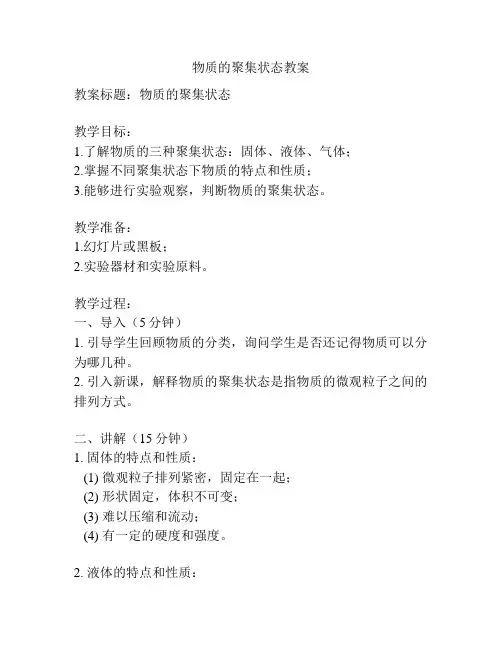 物质的聚集状态教案

教案标题：物质的聚集状态

教学目标：
1.了解物质的三种聚集状态：固体、液体、气体；
2.掌握不同聚集状态下物质的特点和性质；
3.能够进行实验观察，判断物质的聚集状态。

教学准备：
1.幻灯片或黑板；
2.实验器材和实验原料。

教学过程：
一、导入（5 分钟）
1. 引导学生回顾物质的分类，询问学生是否还记得物质可以分为哪几种。
2. 引入新课，解释物质的聚集状态是指物质的微观粒子之间的排列方式。

二、讲解（15 分钟）
1. 固体的特点和性质：
(1) 微观粒子排列紧密，固定在一起；
(2) 形状固定，体积不可变；
(3) 难以压缩和流动；
(4) 有一定的硬度和强度。

2. 液体的特点和性质：